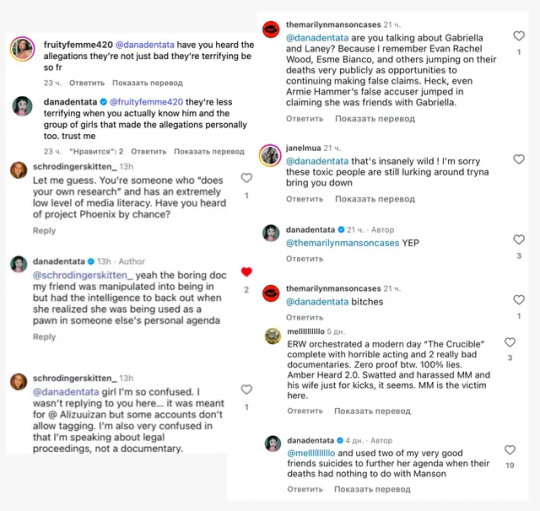 fruityfemme420 @danadentata have you heard the allegations they're not just bad they're terrifying be so fr

23 ч. Ответить Показать перевод

danadentata @fruityfemme420 they're less terrifying when you actually know him and the group of girls that made the allegations personally too. trust me

23 ч. "Нравится": 2 Ответить Показать перевод

schrodingerskitten_ 13h

Let me guess. You're someone who "does your own research" and has an extremely low level of media literacy. Have you heard of project Phoenix by chance?

1

Reply

danadentata 13h · Author

@schrodingerskitten_ yeah the boring doc my friend was manipulated into being in but had the intelligence to back out when she realized she was being used as a pawn in someone else's personal agenda

2

Reply

schrodingerskitten_ 13h

@danadentata girl I'm so confused. I wasn't replying to you here... it was meant for @ Alizuuizan but some accounts don't allow tagging. I'm also very confused in that I'm speaking about legal proceedings, not a documentary.

1

themarilynmansoncases 21 ч.

@danadentata are you talking about Gabriella and Laney? Because I remember Evan Rachel Wood, Esme Bianco, and others jumping on their deaths very publicly as opportunities to continuing making false claims. Heck, even Armie Hammer's false accuser jumped in claiming she was friends with Gabriella.

1

Ответить Показать перевод

janelmua 21 ч.

@danadentata that's insanely wild ! I'm sorry these toxic people are still lurking around tryna bring you down

Ответить Показать перевод

danadentata 21 ч. · Автор

@themarilynmansoncases YEP

3

Ответить

themarilynmansoncases 21 ч.

@danadentata bitches

1

Ответить

mellllllllllo 5 дн.

ERW orchestrated a modern day "The Crucible" complete with horrible acting and 2 really bad documentaries. Zero proof btw. 100% lies. Amber Heard 2.0. Swatted and harassed MM and his wife just for kicks, it seems. MM is the victim here.

3

Ответить Показать перевод

danadentata 4 дн. · Автор

@mellllllllllo and used two of my very good friends suicides to further her agenda when their deaths had nothing to do with Manson

19

Ответить Показать перевод